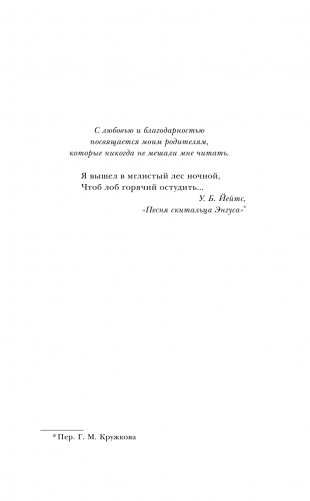 С любовью и благодарностью посвящается моим родителям, которые никогда не мешали мне читать.

Я вышел в мглистый лес ночной,
Чтоб лоб горячий остудить...

У. Б. Йейтс,
«Песня скитальца Энгуса»*

* Пер. Г. М. Кружкова